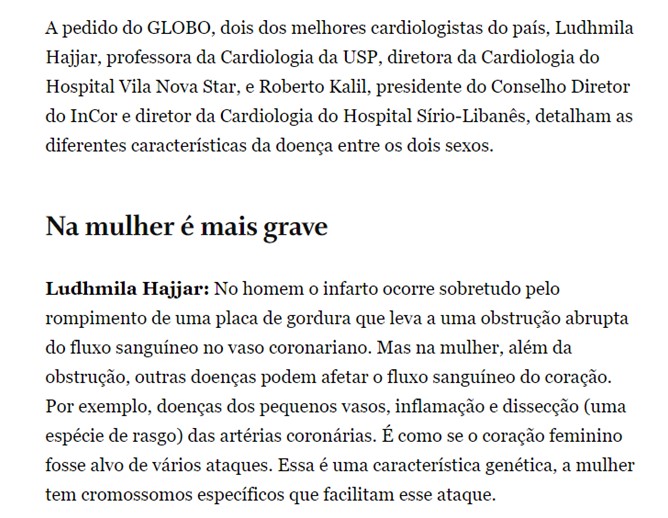 A pedido do GLOBO, dois dos melhores cardiologistas do país, Ludhmila Hajjar, professora da Cardiologia da USP, diretora da Cardiologia do Hospital Vila Nova Star, e Roberto Kalil, presidente do Conselho Diretor do InCor e diretor da Cardiologia do Hospital Sírio-Libanês, detalham as diferentes características da doença entre os dois sexos.

Na mulher é mais grave

Ludhmila Hajjar: No homem o infarto ocorre sobretudo pelo rompimento de uma placa de gordura que leva a uma obstrução abrupta do fluxo sanguíneo no vaso coronariano. Mas na mulher, além da obstrução, outras doenças podem afetar o fluxo sanguíneo do coração. Por exemplo, doenças dos pequenos vasos, inflamação e dissecção (uma espécie de rasgo) das artérias coronárias. É como se o coração feminino fosse alvo de vários ataques. Essa é uma característica genética, a mulher tem cromossomos específicos que facilitam esse ataque.